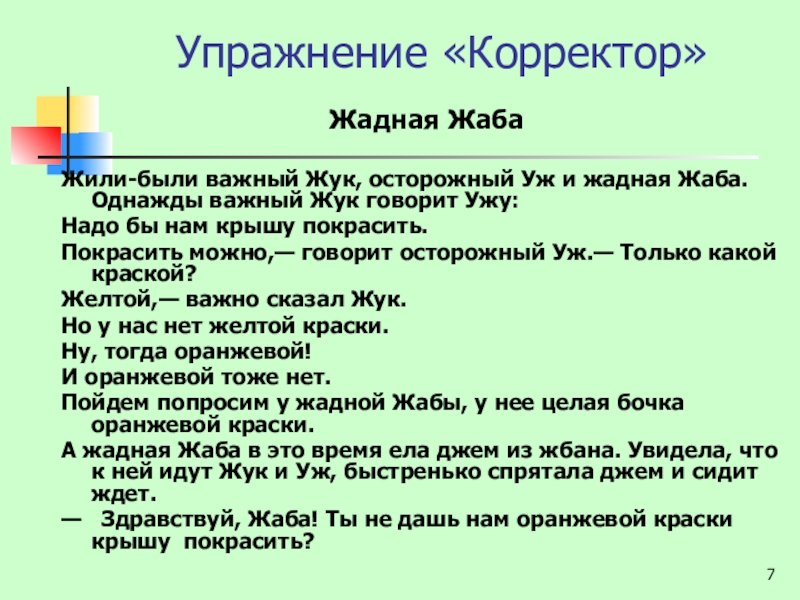 Упражнение «Корректор»

Жадная Жаба

Жили-были важный Жук, осторожный Уж и жадная Жаба. Однажды важный Жук говорит Ужу:

Надо бы нам крышу покрасить.

Покрасить можно,— говорит осторожный Уж.— Только какой краской?

Желтой,— важно сказал Жук.

Но у нас нет желтой краски.

Ну, тогда оранжевой!

И оранжевой тоже нет.

Пойдем попросим у жадной Жабы, у нее целая бочка оранжевой краски.

А жадная Жаба в это время ела джем из жбана. Увидела, что к ней идут Жук и Уж, быстренько спрятала джем и сидит ждет.

— Здравствуй, Жаба! Ты не дашь нам оранжевой краски крышу покрасить?

7